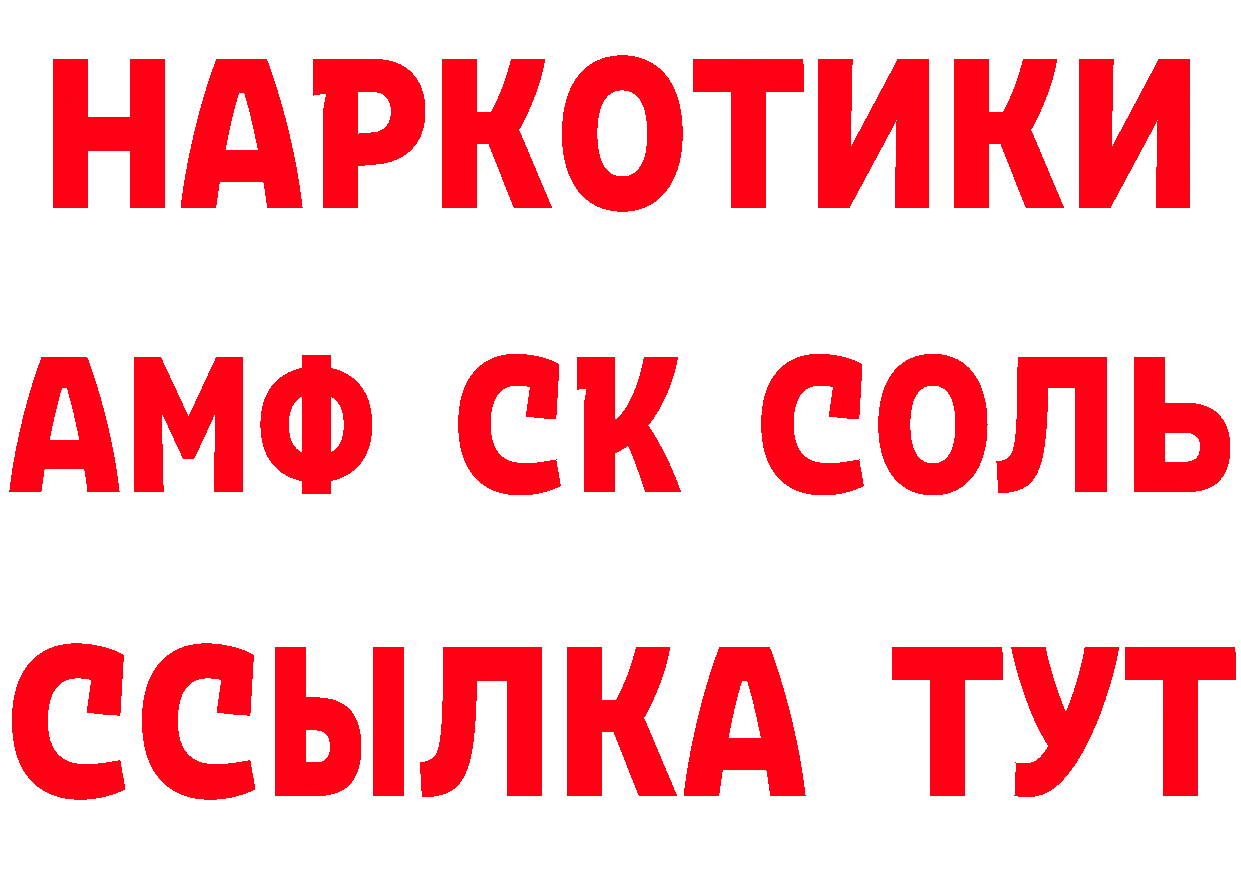 НАРКОТИКИ
АМФ СК СОЛЬ
ССЫЛКА ТУТ